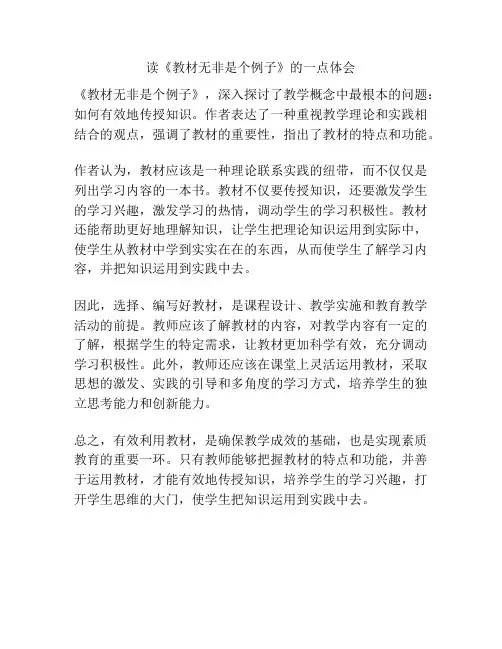 读《教材无非是个例子》的一点体会

《教材无非是个例子》，深入探讨了教学概念中最根本的问题：如何有效地传授知识。作者表达了一种重视教学理论和实践相结合的观点，强调了教材的重要性，指出了教材的特点和功能。

作者认为，教材应该是一种理论联系实践的纽带，而不仅仅是列出学习内容的一本书。教材不仅要传授知识，还要激发学生的学习兴趣，激发学习的热情，调动学生的学习积极性。教材还能帮助更好地理解知识，让学生把理论知识运用到实际中，使学生从教材中学到实实在在的东西，从而使学生了解学习内容，并把知识运用到实践中去。

因此，选择、编写好教材，是课程设计、教学实施和教育教学活动的前提。教师应该了解教材的内容，对教学内容有一定的了解，根据学生的特定需求，让教材更加科学有效，充分调动学习积极性。此外，教师还应该在课堂上灵活运用教材，采取思想的激发、实践的引导和多角度的学习方式，培养学生的独立思考能力和创新能力。

总之，有效利用教材，是确保教学成效的基础，也是实现素质教育的重要一环。只有教师能够把握教材的特点和功能，并善于运用教材，才能有效地传授知识，培养学生的学习兴趣，打开学生思维的大门，使学生把知识运用到实践中去。